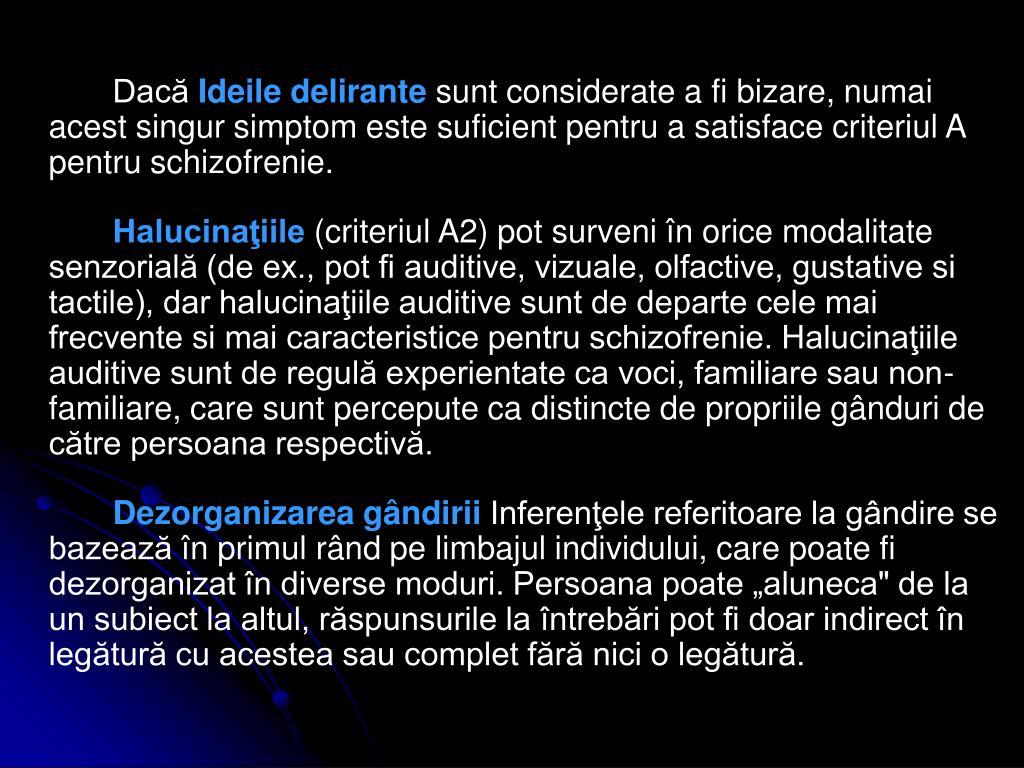 Dacă Ideile delirante sunt considerate a fi bizare, numai acest singur simptom este suficient pentru a satisface criteriul A pentru schizofrenie.

Halucinaţiile (criteriul A2) pot surveni în orice modalitate senzorială (de ex., pot fi auditive, vizuale, olfactive, gustative si tactile), dar halucinaţiile auditive sunt de departe cele mai frecvente si mai caracteristice pentru schizofrenie. Halucinaţiile auditive sunt de regulă experientate ca voci, familiare sau non-familiare, care sunt percepute ca distincte de propriile gânduri de către persoana respectivă.

Dezorganizarea gândirii Inferenţele referitoare la gândire se bazează în primul rând pe limbajul individului, care poate fi dezorganizat în diverse moduri. Persoana poate „aluneca" de la un subiect la altul, răspunsurile la întrebări pot fi doar indirect în legătură cu acestea sau complet fără nici o legătură.